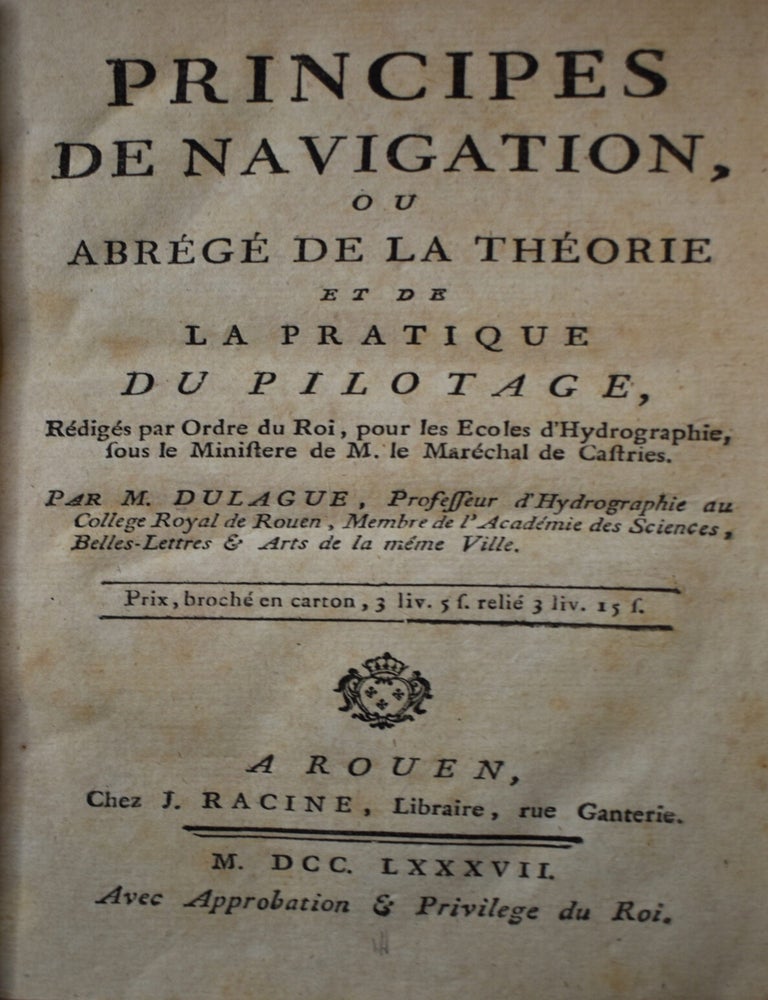 PRINCIPES
DE NAVIGATION,
OU
ABRÉGÉ DE LA THÉORIE
ET DE
LA PRATIQUE
DU PILOTAGE,

Rédigés par Ordre du Roi, pour les Ecoles d'Hydrographie, ſous le Miniſtere de M. le Maréchal de Caſtries.

PAR M. DULAGUE, Profeſſeur d'Hydrographie au College Royal de Rouen, Membre de l'Académie des Sciences, Belles-Lettres & Arts de la même Ville.

Prix, broché en carton, 3 liv. 5 ſ. relié 3 liv. 15 ſ.

A ROUEN,
Chez J. RACINE, Libraire, rue Ganterie.

M. DCC. LXXXVII.
Avec Approbation & Privilege du Roi.